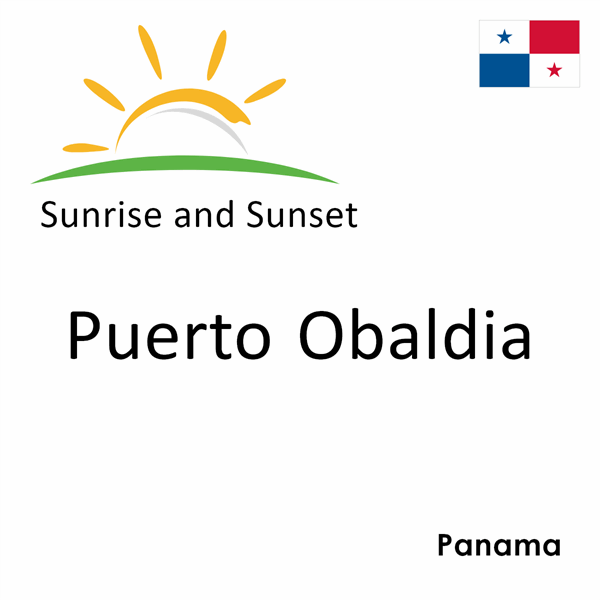 Sunrise and Sunset

Puerto Obaldia

Panama